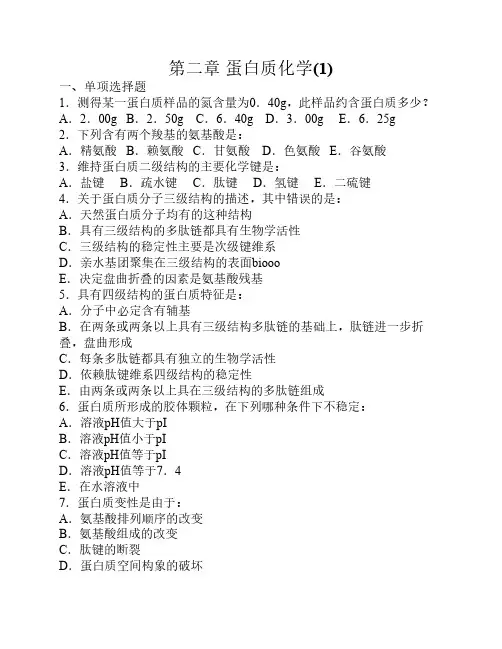 第二章 蛋白质化学(1)

一、单项选择题

1．测得某一蛋白质样品的氮含量为0．40g，此样品约含蛋白质多少？

A．2．00g B．2．50g C．6．40g D．3．00g E．6．25g

2．下列含有两个羧基的氨基酸是：

A．精氨酸 B．赖氨酸 C．甘氨酸 D．色氨酸 E．谷氨酸

3．维持蛋白质二级结构的主要化学键是：

A．盐键 B．疏水键 C．肽键 D．氢键 E．二硫键

4．关于蛋白质分子三级结构的描述，其中错误的是：

A．天然蛋白质分子均有的这种结构

B．具有三级结构的多肽链都具有生物学活性

C．三级结构的稳定性主要是次级键维系

D．亲水基团聚集在三级结构的表面biooo

E．决定盘曲折叠的因素是氨基酸残基

5．具有四级结构的蛋白质特征是：

A．分子中必定含有辅基

B．在两条或两条以上具有三级结构多肽链的基础上，肽链进一步折叠，盘曲形成

C．每条多肽链都具有独立的生物学活性

D．依赖肽键维系四级结构的稳定性

E．由两条或两条以上具在三级结构的多肽链组成

6．蛋白质所形成的胶体颗粒，在下列哪种条件下不稳定：

A．溶液pH值大于pI

B．溶液pH值小于pI

C．溶液pH值等于pI

D．溶液pH值等于7．4

E．在水溶液中

7．蛋白质变性是由于：

A．氨基酸排列顺序的改变

B．氨基酸组成的改变

C．肽键的断裂

D．蛋白质空间构象的破坏